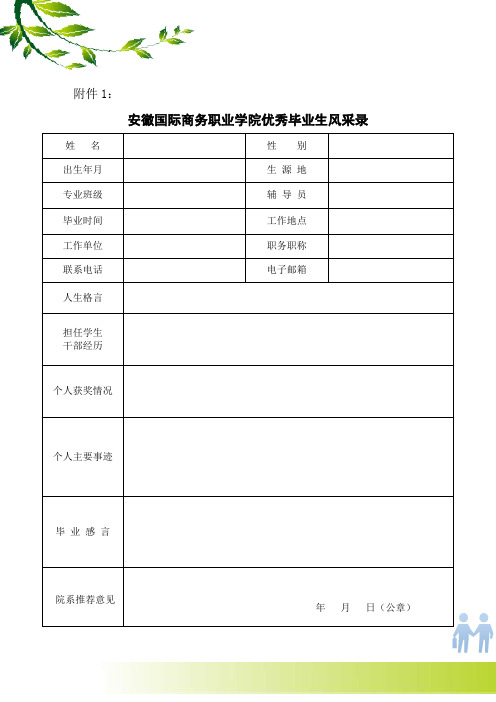 附件 1：

安徽国际商务职业学院优秀毕业生风采录

| 姓　名 | | 性　别 | |
|---|---|---|---|
| 出生年月 | | 生 源 地 | |
| 专业班级 | | 辅 导 员 | |
| 毕业时间 | | 工作地点 | |
| 工作单位 | | 职务职称 | |
| 联系电话 | | 电子邮箱 | |
| 人生格言 | | | |
| 担任学生干部经历 | | | |
| 个人获奖情况 | | | |
| 个人主要事迹 | | | |
| 毕 业 感 言 | | | |
| 院系推荐意见 | 年　月　日（公章） | | |